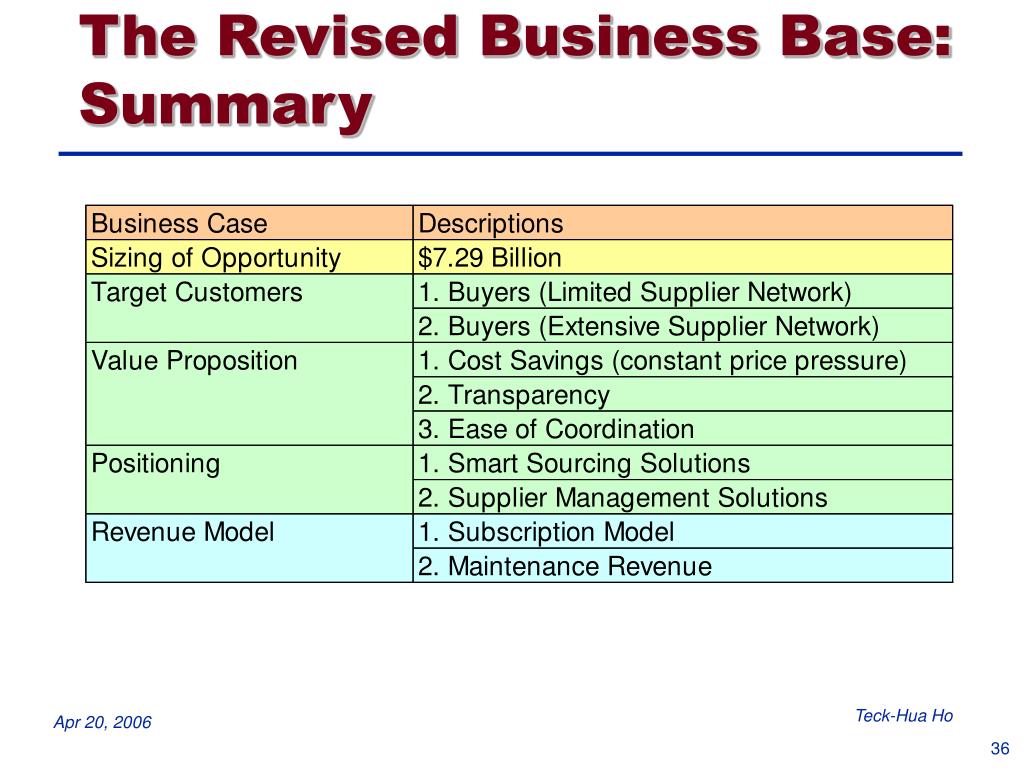 The Revised Business Base: Summary

| Business Case | Descriptions |
|---|---|
| Sizing of Opportunity | \$7.29 Billion |
| Target Customers | 1. Buyers (Limited Supplier Network) |
| | 2. Buyers (Extensive Supplier Network) |
| Value Proposition | 1. Cost Savings (constant price pressure) |
| | 2. Transparency |
| | 3. Ease of Coordination |
| Positioning | 1. Smart Sourcing Solutions |
| | 2. Supplier Management Solutions |
| Revenue Model | 1. Subscription Model |
| | 2. Maintenance Revenue |

Apr 20, 2006

Teck-Hua Ho

36